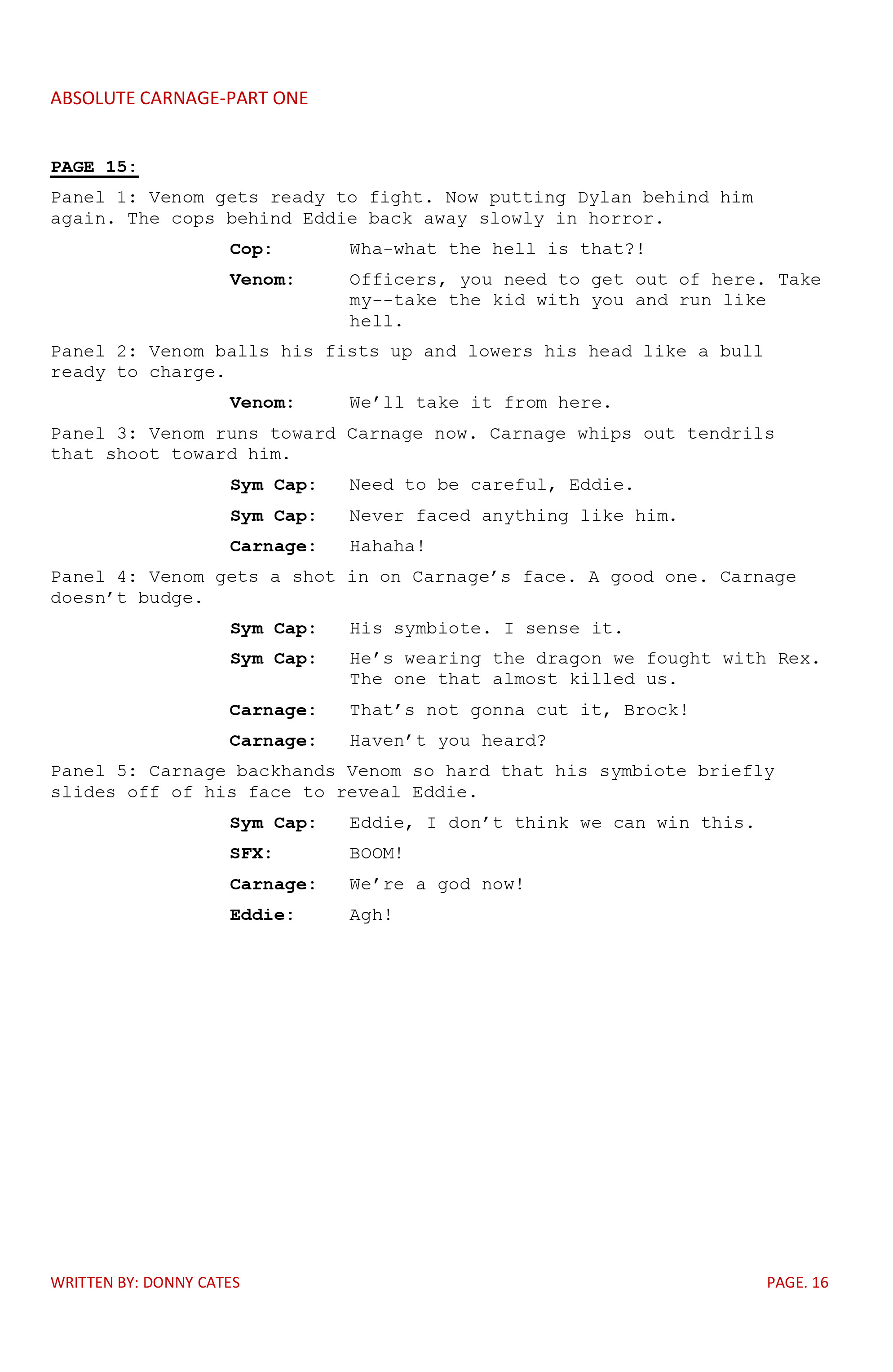 ABSOLUTE CARNAGE-PART ONE

PAGE 15:

Panel 1: Venom gets ready to fight. Now putting Dylan behind him again. The cops behind Eddie back away slowly in horror.

Cop: Wha-what the hell is that?!

Venom: Officers, you need to get out of here. Take my--take the kid with you and run like hell.

Panel 2: Venom balls his fists up and lowers his head like a bull ready to charge.

Venom: We'll take it from here.

Panel 3: Venom runs toward Carnage now. Carnage whips out tendrils that shoot toward him.

Sym Cap: Need to be careful, Eddie.

Sym Cap: Never faced anything like him.

Carnage: Hahaha!

Panel 4: Venom gets a shot in on Carnage's face. A good one. Carnage doesn't budge.

Sym Cap: His symbiote. I sense it.

Sym Cap: He's wearing the dragon we fought with Rex. The one that almost killed us.

Carnage: That's not gonna cut it, Brock!

Carnage: Haven't you heard?

Panel 5: Carnage backhands Venom so hard that his symbiote briefly slides off of his face to reveal Eddie.

Sym Cap: Eddie, I don't think we can win this.

SFX: BOOM!

Carnage: We're a god now!

Eddie: Agh!

WRITTEN BY: DONNY CATES

PAGE. 16